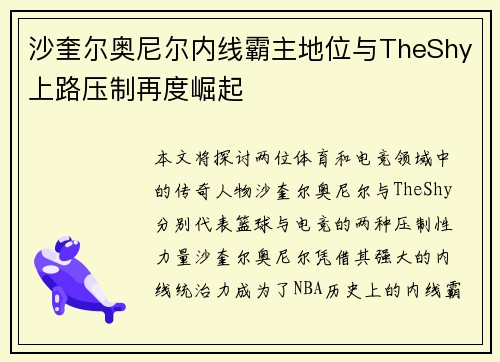 沙奎尔奥尼尔内线霸主地位与TheShy上路压制再度崛起

本文将探讨两位体育和电竞领域中的传奇人物沙奎尔奥尼尔与TheShy分别代表篮球与电竞的两种压制性力量沙奎尔奥尼尔凭借其强大的内线统治力成为了NBA历史上的内线霸